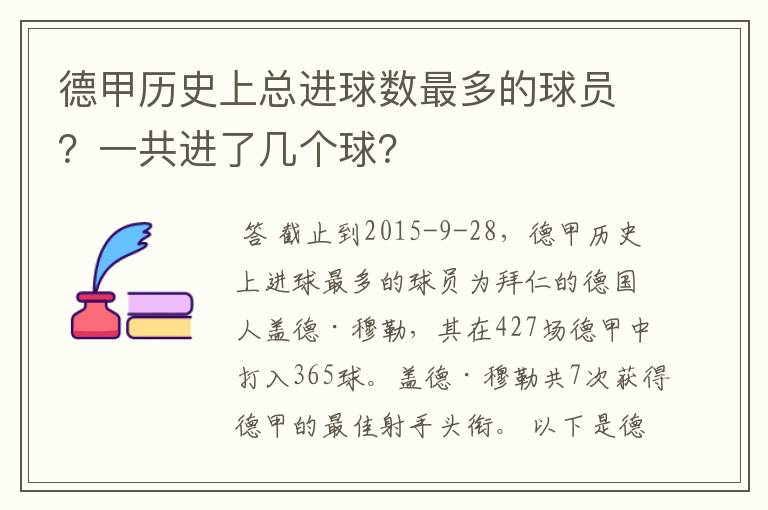 德甲历史上总进球数最多的球员？一共进了几个球?

答 截止到2015-9-28，德甲历史上进球最多的球员为拜仁的德国人盖德·穆勒，其在427场德甲中打入365球。盖德·穆勒共7次获得德甲的最佳射手头衔。 以下是德